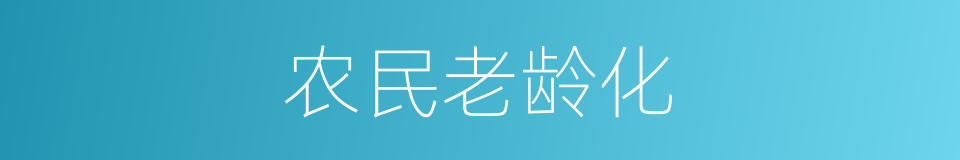 农民老龄化